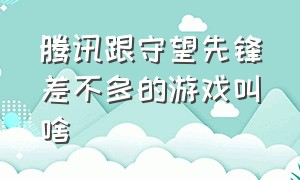 腾讯跟守望先锋差不多的游戏叫啥